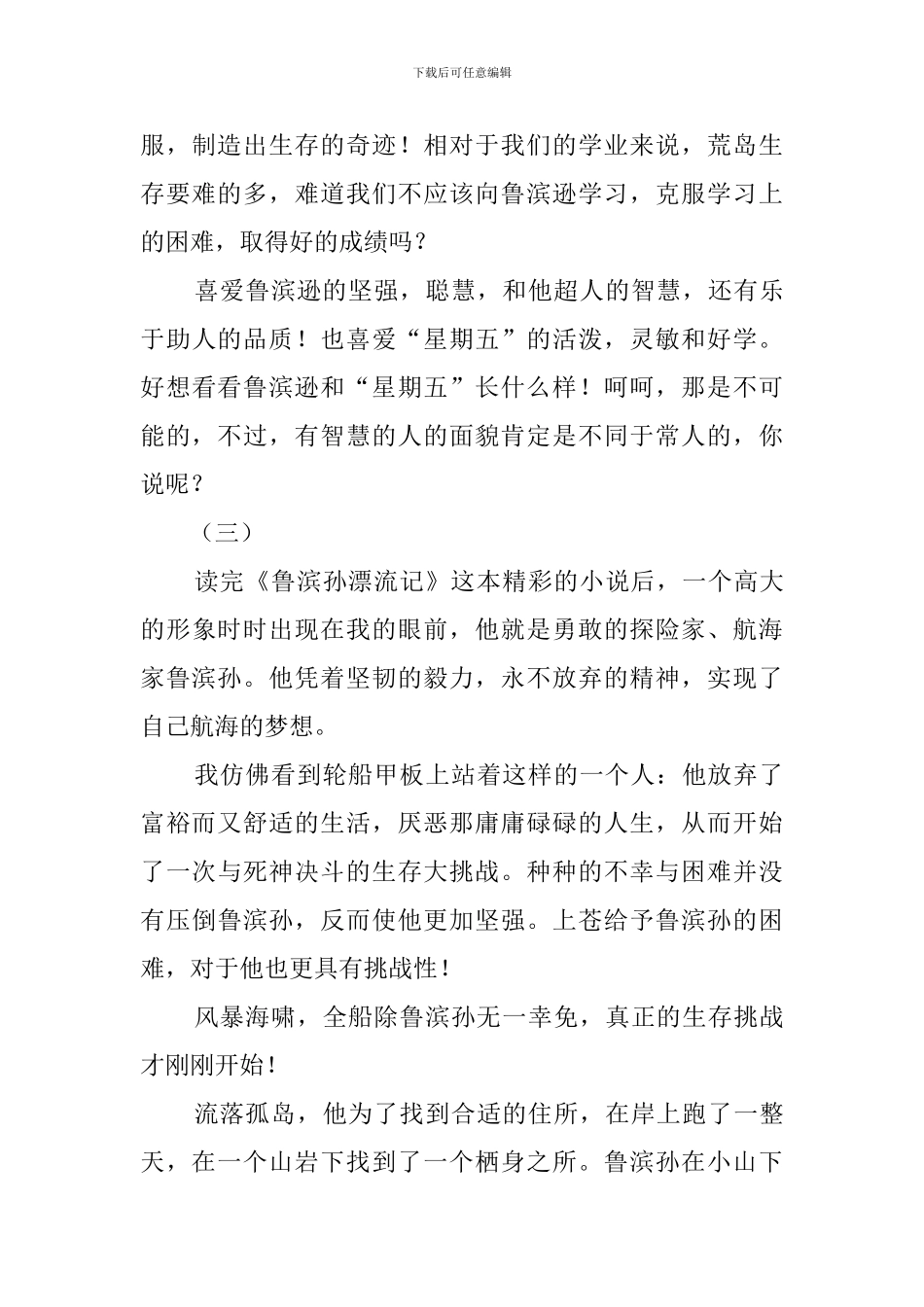 下载后可任意编辑

服，制造出生存的奇迹！相对于我们的学业来说，荒岛生存要难的多，难道我们不应该向鲁滨逊学习，克服学习上的困难，取得好的成绩吗？

喜爱鲁滨逊的坚强，聪慧，和他超人的智慧，还有乐于助人的品质！也喜爱“星期五”的活泼，灵敏和好学。好想看看鲁滨逊和“星期五”长什么样！呵呵，那是不可能的，不过，有智慧的人的面貌肯定是不同于常人的，你说呢？

（三）

读完《鲁滨孙漂流记》这本精彩的小说后，一个高大的形象时时出现在我的眼前，他就是勇敢的探险家、航海家鲁滨孙。他凭着坚韧的毅力，永不放弃的精神，实现了自己航海的梦想。

我仿佛看到轮船甲板上站着这样的一个人：他放弃了富裕而又舒适的生活，厌恶那庸庸碌碌的人生，从而开始了一次与死神决斗的生存大挑战。种种的不幸与困难并没有压倒鲁滨孙，反而使他更加坚强。上苍给予鲁滨孙的困难，对于他也更具有挑战性！

风暴海啸，全船除鲁滨孙无一幸免，真正的生存挑战才刚刚开始！

流落孤岛，他为了找到合适的住所，在岸上跑了一整天，在一个山岩下找到了一个栖身之所。鲁滨孙在小山下